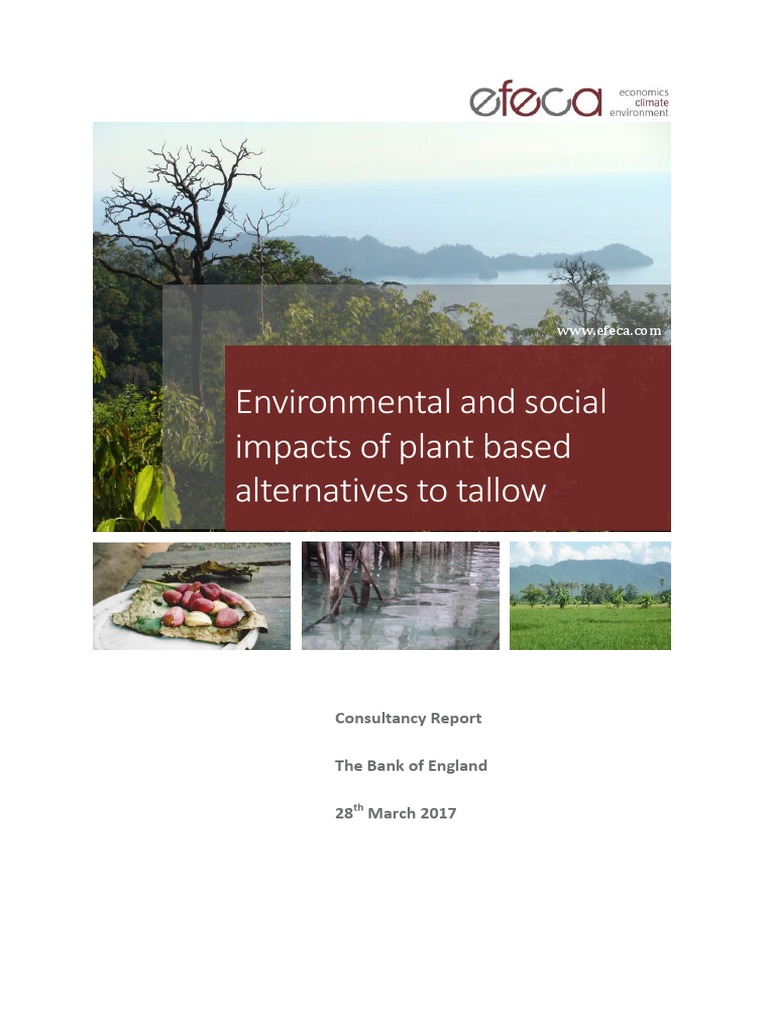 efeca economics climate environment

www.efeca.com

Environmental and social impacts of plant based alternatives to tallow

Consultancy Report

The Bank of England

28$^{th}$ March 2017